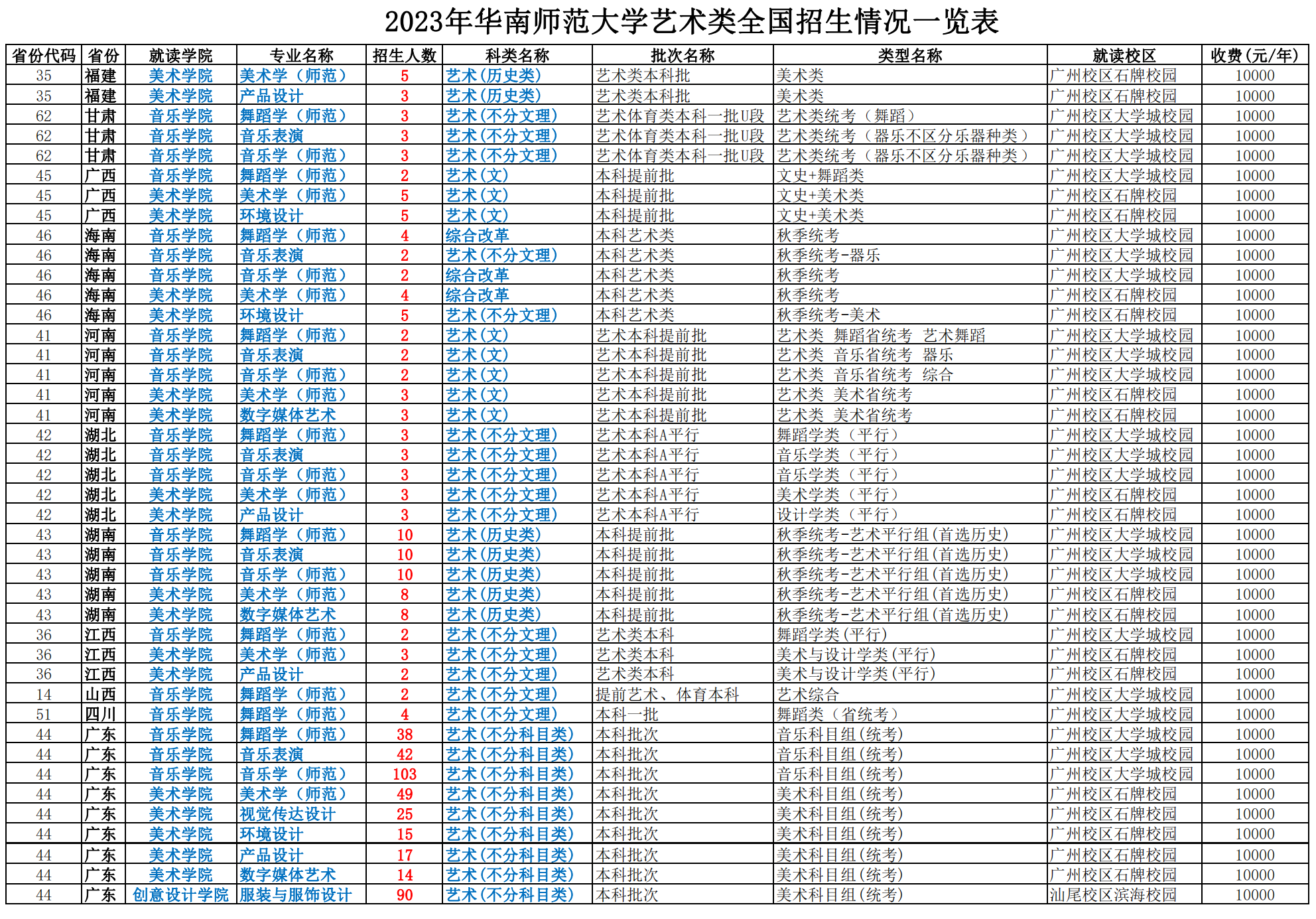 2023年华南师范大学艺术类全国招生情况一览表

| 省份代码 | 省份 | 就读学院 | 专业名称 | 招生人数 | 科类名称 | 批次名称 | 类型名称 | 就读校区 | 收费(元/年) |
|---|---|---|---|---|---|---|---|---|---|
| 35 | 福建 | 美术学院 | 美术学（师范） | 5 | 艺术(历史类) | 艺术类本科批 | 美术类 | 广州校区石牌校园 | 10000 |
| 35 | 福建 | 美术学院 | 产品设计 | 3 | 艺术(历史类) | 艺术类本科批 | 美术类 | 广州校区石牌校园 | 10000 |
| 62 | 甘肃 | 音乐学院 | 舞蹈学（师范） | 3 | 艺术(不分文理) | 艺术体育类本科一批U段 | 艺术类统考（舞蹈） | 广州校区大学城校园 | 10000 |
| 62 | 甘肃 | 音乐学院 | 音乐表演 | 3 | 艺术(不分文理) | 艺术体育类本科一批U段 | 艺术类统考（器乐不区分乐器种类） | 广州校区大学城校园 | 10000 |
| 62 | 甘肃 | 音乐学院 | 音乐学（师范） | 3 | 艺术(不分文理) | 艺术体育类本科一批U段 | 艺术类统考（器乐不区分乐器种类） | 广州校区大学城校园 | 10000 |
| 45 | 广西 | 音乐学院 | 舞蹈学（师范） | 2 | 艺术(文) | 本科提前批 | 文史+舞蹈类 | 广州校区大学城校园 | 10000 |
| 45 | 广西 | 美术学院 | 美术学（师范） | 5 | 艺术(文) | 本科提前批 | 文史+美术类 | 广州校区石牌校园 | 10000 |
| 45 | 广西 | 美术学院 | 环境设计 | 5 | 艺术(文) | 本科提前批 | 文史+美术类 | 广州校区石牌校园 | 10000 |
| 46 | 海南 | 音乐学院 | 舞蹈学（师范） | 4 | 综合改革 | 本科艺术类 | 秋季统考 | 广州校区大学城校园 | 10000 |
| 46 | 海南 | 音乐学院 | 音乐表演 | 2 | 艺术(不分文理) | 本科艺术类 | 秋季统考-器乐 | 广州校区大学城校园 | 10000 |
| 46 | 海南 | 音乐学院 | 音乐学（师范） | 2 | 综合改革 | 本科艺术类 | 秋季统考 | 广州校区大学城校园 | 10000 |
| 46 | 海南 | 美术学院 | 美术学（师范） | 4 | 综合改革 | 本科艺术类 | 秋季统考 | 广州校区石牌校园 | 10000 |
| 46 | 海南 | 美术学院 | 环境设计 | 5 | 艺术(不分文理) | 本科艺术类 | 秋季统考-美术 | 广州校区石牌校园 | 10000 |
| 41 | 河南 | 音乐学院 | 舞蹈学（师范） | 2 | 艺术(文) | 艺术本科提前批 | 艺术类 舞蹈省统考 艺术舞蹈 | 广州校区大学城校园 | 10000 |
| 41 | 河南 | 音乐学院 | 音乐表演 | 2 | 艺术(文) | 艺术本科提前批 | 艺术类 音乐省统考 器乐 | 广州校区大学城校园 | 10000 |
| 41 | 河南 | 音乐学院 | 音乐学（师范） | 2 | 艺术(文) | 艺术本科提前批 | 艺术类 音乐省统考 综合 | 广州校区大学城校园 | 10000 |
| 41 | 河南 | 美术学院 | 美术学（师范） | 3 | 艺术(文) | 艺术本科提前批 | 艺术类 美术省统考 | 广州校区石牌校园 | 10000 |
| 41 | 河南 | 美术学院 | 数字媒体艺术 | 3 | 艺术(文) | 艺术本科提前批 | 艺术类 美术省统考 | 广州校区石牌校园 | 10000 |
| 42 | 湖北 | 音乐学院 | 舞蹈学（师范） | 3 | 艺术(不分文理) | 艺术本科A平行 | 舞蹈学类（平行） | 广州校区大学城校园 | 10000 |
| 42 | 湖北 | 音乐学院 | 音乐表演 | 3 | 艺术(不分文理) | 艺术本科A平行 | 音乐学类（平行） | 广州校区大学城校园 | 10000 |
| 42 | 湖北 | 音乐学院 | 音乐学（师范） | 3 | 艺术(不分文理) | 艺术本科A平行 | 音乐学类（平行） | 广州校区大学城校园 | 10000 |
| 42 | 湖北 | 美术学院 | 美术学（师范） | 3 | 艺术(不分文理) | 艺术本科A平行 | 美术学类（平行） | 广州校区石牌校园 | 10000 |
| 42 | 湖北 | 美术学院 | 产品设计 | 3 | 艺术(不分文理) | 艺术本科A平行 | 设计学类（平行） | 广州校区石牌校园 | 10000 |
| 43 | 湖南 | 音乐学院 | 舞蹈学（师范） | 10 | 艺术(历史类) | 本科提前批 | 秋季统考-艺术平行组(首选历史) | 广州校区大学城校园 | 10000 |
| 43 | 湖南 | 音乐学院 | 音乐表演 | 10 | 艺术(历史类) | 本科提前批 | 秋季统考-艺术平行组(首选历史) | 广州校区大学城校园 | 10000 |
| 43 | 湖南 | 音乐学院 | 音乐学（师范） | 10 | 艺术(历史类) | 本科提前批 | 秋季统考-艺术平行组(首选历史) | 广州校区大学城校园 | 10000 |
| 43 | 湖南 | 美术学院 | 美术学（师范） | 8 | 艺术(历史类) | 本科提前批 | 秋季统考-艺术平行组(首选历史) | 广州校区石牌校园 | 10000 |
| 43 | 湖南 | 美术学院 | 数字媒体艺术 | 8 | 艺术(历史类) | 本科提前批 | 秋季统考-艺术平行组(首选历史) | 广州校区石牌校园 | 10000 |
| 36 | 江西 | 音乐学院 | 舞蹈学（师范） | 2 | 艺术(不分文理) | 艺术类本科 | 舞蹈学类(平行) | 广州校区大学城校园 | 10000 |
| 36 | 江西 | 美术学院 | 美术学（师范） | 3 | 艺术(不分文理) | 艺术类本科 | 美术与设计学类(平行) | 广州校区石牌校园 | 10000 |
| 36 | 江西 | 美术学院 | 产品设计 | 2 | 艺术(不分文理) | 艺术类本科 | 美术与设计学类(平行) | 广州校区石牌校园 | 10000 |
| 14 | 山西 | 音乐学院 | 舞蹈学（师范） | 2 | 艺术(不分文理) | 提前艺术、体育本科 | 艺术综合 | 广州校区大学城校园 | 10000 |
| 51 | 四川 | 音乐学院 | 舞蹈学（师范） | 4 | 艺术(不分文理) | 本科一批 | 舞蹈类（省统考） | 广州校区大学城校园 | 10000 |
| 44 | 广东 | 音乐学院 | 舞蹈学（师范） | 38 | 艺术(不分科目类) | 本科批次 | 音乐科目组(统考) | 广州校区大学城校园 | 10000 |
| 44 | 广东 | 音乐学院 | 音乐表演 | 42 | 艺术(不分科目类) | 本科批次 | 音乐科目组(统考) | 广州校区大学城校园 | 10000 |
| 44 | 广东 | 音乐学院 | 音乐学（师范） | 103 | 艺术(不分科目类) | 本科批次 | 音乐科目组(统考) | 广州校区大学城校园 | 10000 |
| 44 | 广东 | 美术学院 | 美术学（师范） | 49 | 艺术(不分科目类) | 本科批次 | 美术科目组(统考) | 广州校区石牌校园 | 10000 |
| 44 | 广东 | 美术学院 | 视觉传达设计 | 25 | 艺术(不分科目类) | 本科批次 | 美术科目组(统考) | 广州校区石牌校园 | 10000 |
| 44 | 广东 | 美术学院 | 环境设计 | 15 | 艺术(不分科目类) | 本科批次 | 美术科目组(统考) | 广州校区石牌校园 | 10000 |
| 44 | 广东 | 美术学院 | 产品设计 | 17 | 艺术(不分科目类) | 本科批次 | 美术科目组(统考) | 广州校区石牌校园 | 10000 |
| 44 | 广东 | 美术学院 | 数字媒体艺术 | 14 | 艺术(不分科目类) | 本科批次 | 美术科目组(统考) | 广州校区石牌校园 | 10000 |
| 44 | 广东 | 创意设计学院 | 服装与服饰设计 | 90 | 艺术(不分科目类) | 本科批次 | 美术科目组(统考) | 汕尾校区滨海校园 | 10000 |